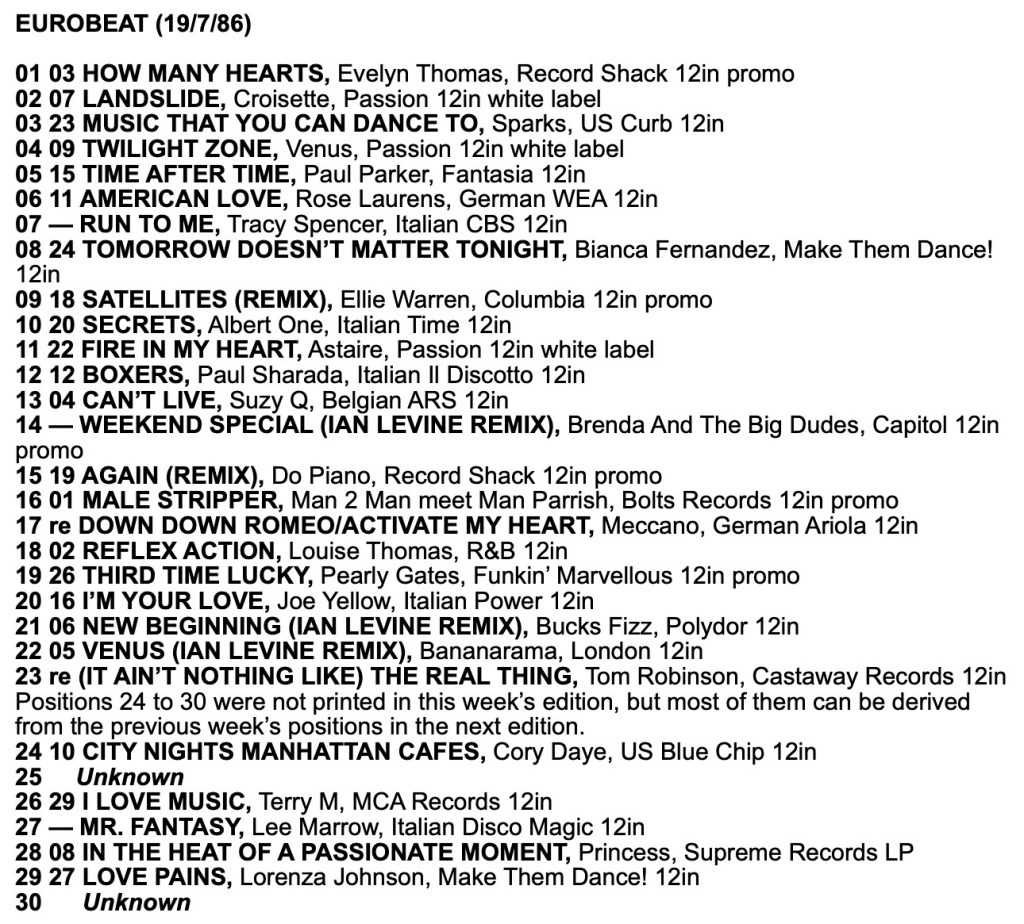 EUROBEAT (19/7/86)

01 03 HOW MANY HEARTS, Evelyn Thomas, Record Shack 12in promo
02 07 LANDSLIDE, Croisette, Passion 12in white label
03 23 MUSIC THAT YOU CAN DANCE TO, Sparks, US Curb 12in
04 09 TWILIGHT ZONE, Venus, Passion 12in white label
05 15 TIME AFTER TIME, Paul Parker, Fantasia 12in
06 11 AMERICAN LOVE, Rose Laurens, German WEA 12in
07 — RUN TO ME, Tracy Spencer, Italian CBS 12in
08 24 TOMORROW DOESN'T MATTER TONIGHT, Bianca Fernandez, Make Them Dance! 12in
09 18 SATELLITES (REMIX), Ellie Warren, Columbia 12in promo
10 20 SECRETS, Albert One, Italian Time 12in
11 22 FIRE IN MY HEART, Astaire, Passion 12in white label
12 12 BOXERS, Paul Sharada, Italian Il Discotto 12in
13 04 CAN'T LIVE, Suzy Q, Belgian ARS 12in
14 — WEEKEND SPECIAL (IAN LEVINE REMIX), Brenda And The Big Dudes, Capitol 12in promo
15 19 AGAIN (REMIX), Do Piano, Record Shack 12in promo
16 01 MALE STRIPPER, Man 2 Man meet Man Parrish, Bolts Records 12in promo
17 re DOWN DOWN ROMEO/ACTIVATE MY HEART, Meccano, German Ariola 12in
18 02 REFLEX ACTION, Louise Thomas, R&B 12in
19 26 THIRD TIME LUCKY, Pearly Gates, Funkin' Marvellous 12in promo
20 16 I'M YOUR LOVE, Joe Yellow, Italian Power 12in
21 06 NEW BEGINNING (IAN LEVINE REMIX), Bucks Fizz, Polydor 12in
22 05 VENUS (IAN LEVINE REMIX), Bananarama, London 12in
23 re (IT AIN'T NOTHING LIKE) THE REAL THING, Tom Robinson, Castaway Records 12in
Positions 24 to 30 were not printed in this week's edition, but most of them can be derived from the previous week's positions in the next edition.
24 10 CITY NIGHTS MANHATTAN CAFES, Cory Daye, US Blue Chip 12in
25 Unknown
26 29 I LOVE MUSIC, Terry M, MCA Records 12in
27 — MR. FANTASY, Lee Marrow, Italian Disco Magic 12in
28 08 IN THE HEAT OF A PASSIONATE MOMENT, Princess, Supreme Records LP
29 27 LOVE PAINS, Lorenza Johnson, Make Them Dance! 12in
30 Unknown